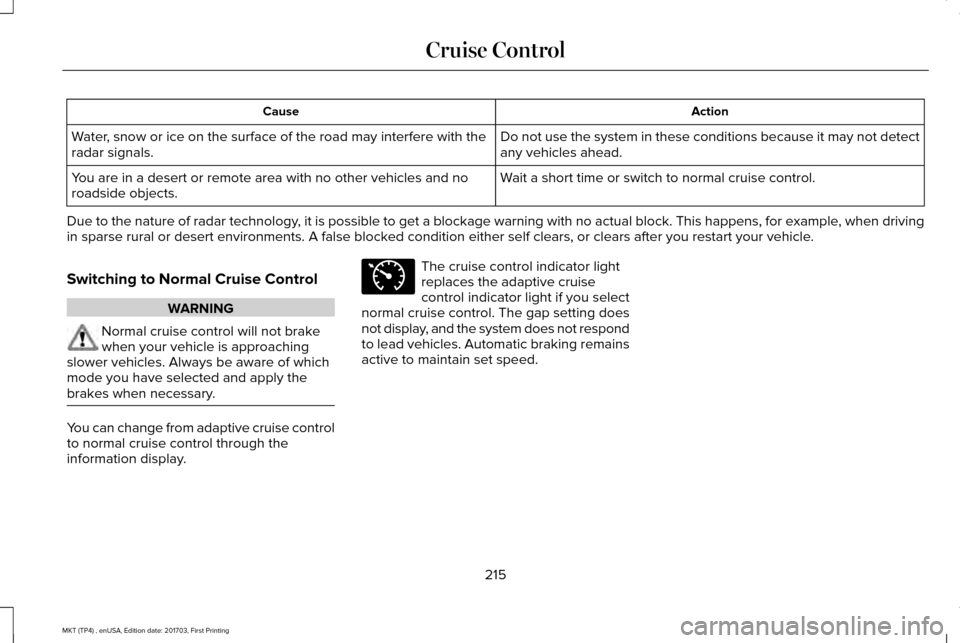 Cruise Control

| Cause | Action |
|---|---|
| Water, snow or ice on the surface of the road may interfere with the radar signals. | Do not use the system in these conditions because it may not detect any vehicles ahead. |
| You are in a desert or remote area with no other vehicles and no roadside objects. | Wait a short time or switch to normal cruise control. |

Due to the nature of radar technology, it is possible to get a blockage warning with no actual block. This happens, for example, when driving in sparse rural or desert environments. A false blocked condition either self clears, or clears after you restart your vehicle.

Switching to Normal Cruise Control

WARNING

Normal cruise control will not brake when your vehicle is approaching slower vehicles. Always be aware of which mode you have selected and apply the brakes when necessary.

You can change from adaptive cruise control to normal cruise control through the information display.

The cruise control indicator light replaces the adaptive cruise control indicator light if you select normal cruise control. The gap setting does not display, and the system does not respond to lead vehicles. Automatic braking remains active to maintain set speed.

215

MKT (TP4) , enUSA, Edition date: 201703, First Printing

carmanualsonline.info